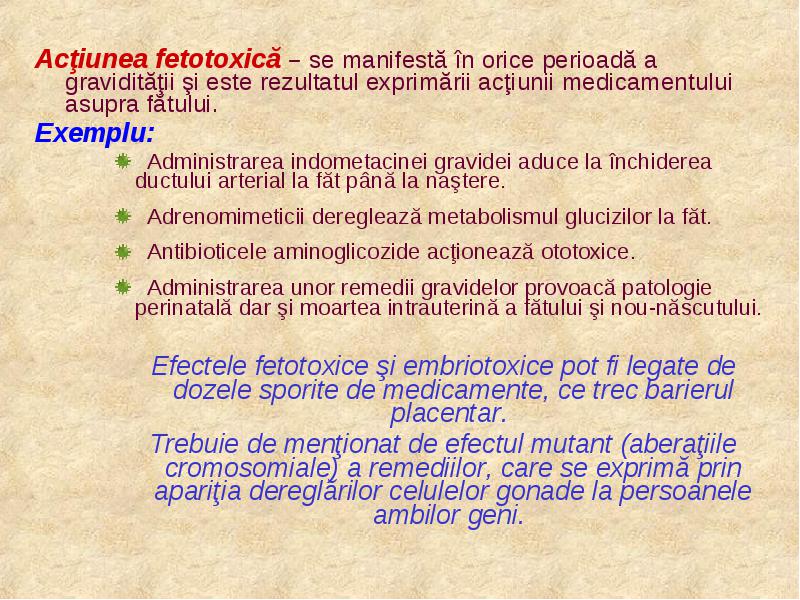 Acţiunea fetotoxică – se manifestă în orice perioadă a gravidităţii şi este rezultatul exprimării acţiunii medicamentului asupra fătului.

Exemplu:

Administrarea indometacinei gravidei aduce la închiderea ductului arterial la făt până la naştere.

Adrenomimeticii dereglează metabolismul glucizilor la făt.

Antibioticele aminoglicozide acţionează ototoxice.

Administrarea unor remedii gravidelor provoacă patologie perinatală dar şi moartea intrauterină a fătului şi nou-născutului.

Efectele fetotoxice şi embriotoxice pot fi legate de dozele sporite de medicamente, ce trec barierul placentar.

Trebuie de menţionat de efectul mutant (aberaţiile cromosomiale) a remediilor, care se exprimă prin apariţia dereglărilor celulelor gonade la persoanele ambilor geni.